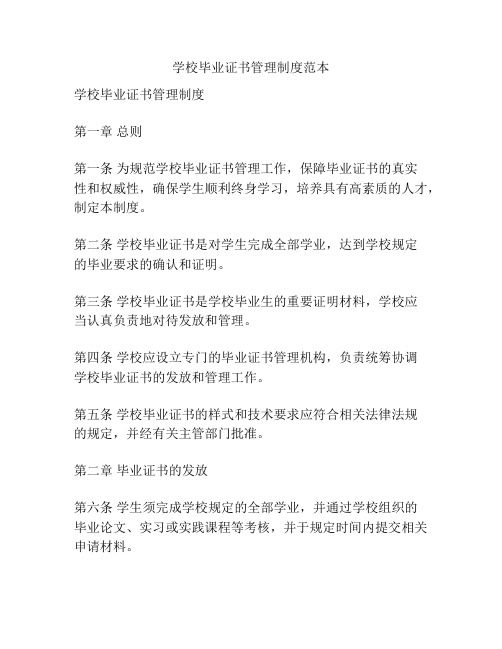 学校毕业证书管理制度范本

学校毕业证书管理制度

第一章 总则

第一条 为规范学校毕业证书管理工作，保障毕业证书的真实性和权威性，确保学生顺利终身学习，培养具有高素质的人才，制定本制度。

第二条 学校毕业证书是对学生完成全部学业，达到学校规定的毕业要求的确认和证明。

第三条 学校毕业证书是学校毕业生的重要证明材料，学校应当认真负责地对待发放和管理。

第四条 学校应设立专门的毕业证书管理机构，负责统筹协调学校毕业证书的发放和管理工作。

第五条 学校毕业证书的样式和技术要求应符合相关法律法规的规定，并经有关主管部门批准。

第二章 毕业证书的发放

第六条 学生须完成学校规定的全部学业，并通过学校组织的毕业论文、实习或实践课程等考核，并于规定时间内提交相关申请材料。